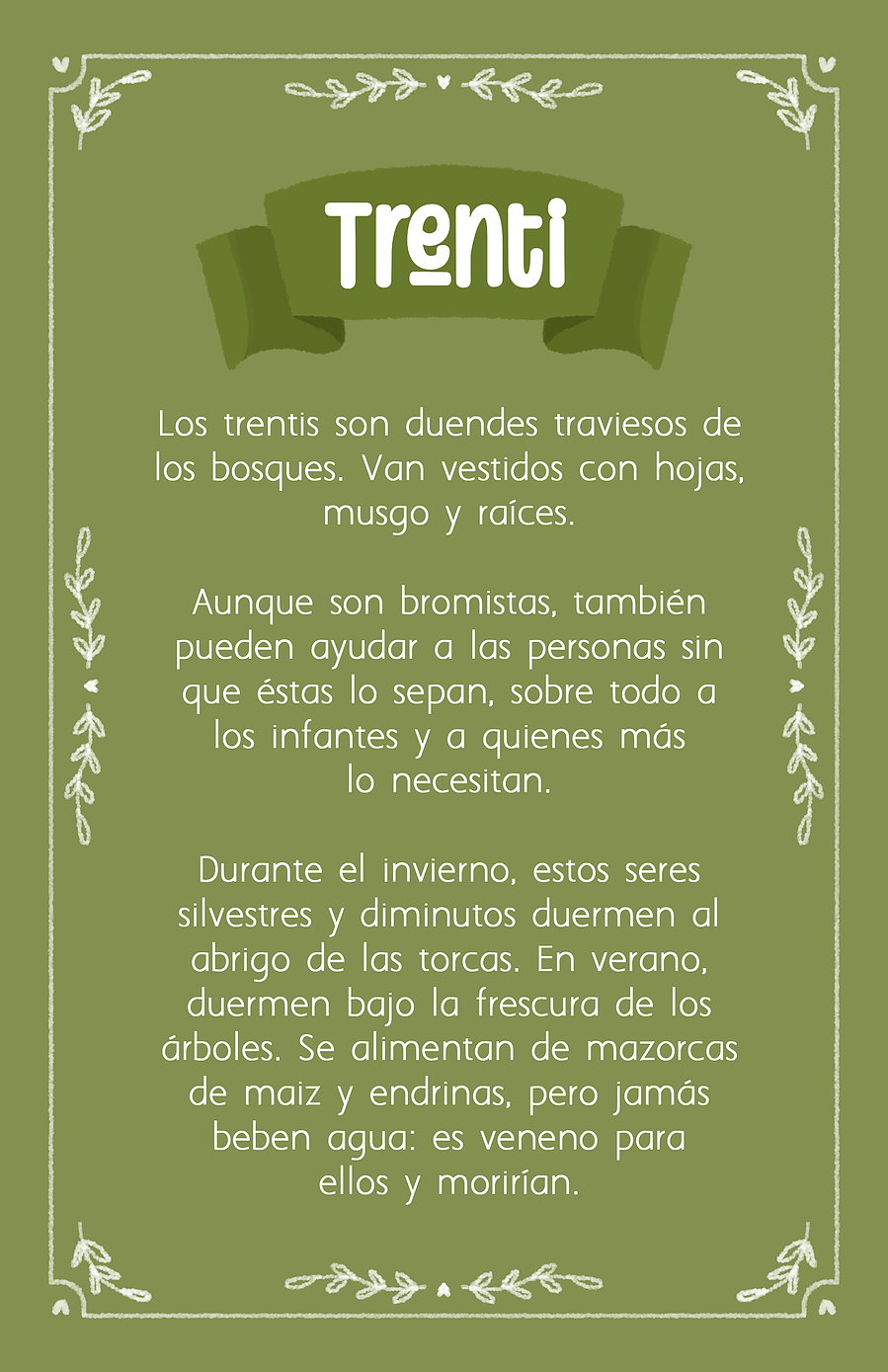 Trenti

Los trentis son duendes traviesos de los bosques. Van vestidos con hojas, musgo y raíces.

Aunque son bromistas, también pueden ayudar a las personas sin que éstas lo sepan, sobre todo a los infantes y a quienes más lo necesitan.

Durante el invierno, estos seres silvestres y diminutos duermen al abrigo de las torcas. En verano, duermen bajo la frescura de los árboles. Se alimentan de mazorcas de maiz y endrinas, pero jamás beben agua: es veneno para ellos y morirían.